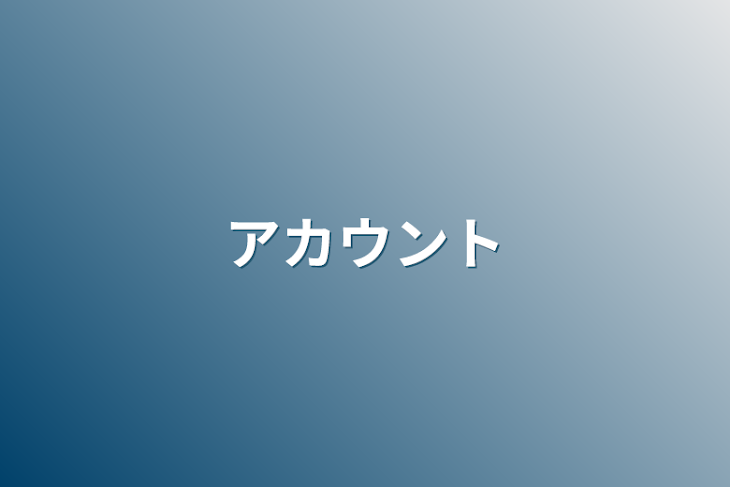 アカウント